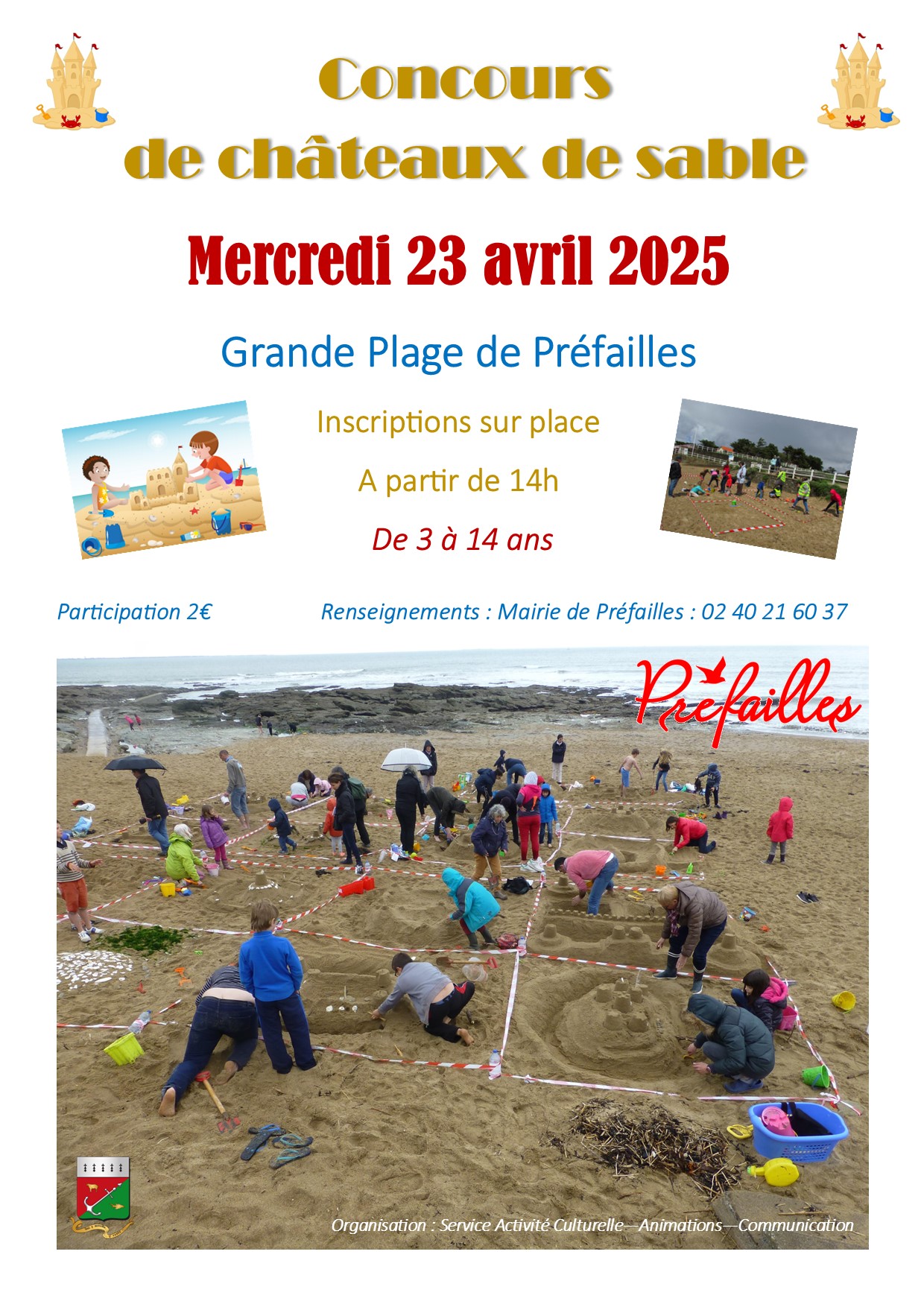 Concours
de châteaux de sable

Mercredi 23 avril 2025

Grande Plage de Préfailles

Inscriptions sur place

A partir de 14h

De 3 à 14 ans

Participation 2€

Renseignements : Mairie de Préfailles : 02 40 21 60 37

Préfailles

Organisation : Service Activité Culturelle—Animations—Communication